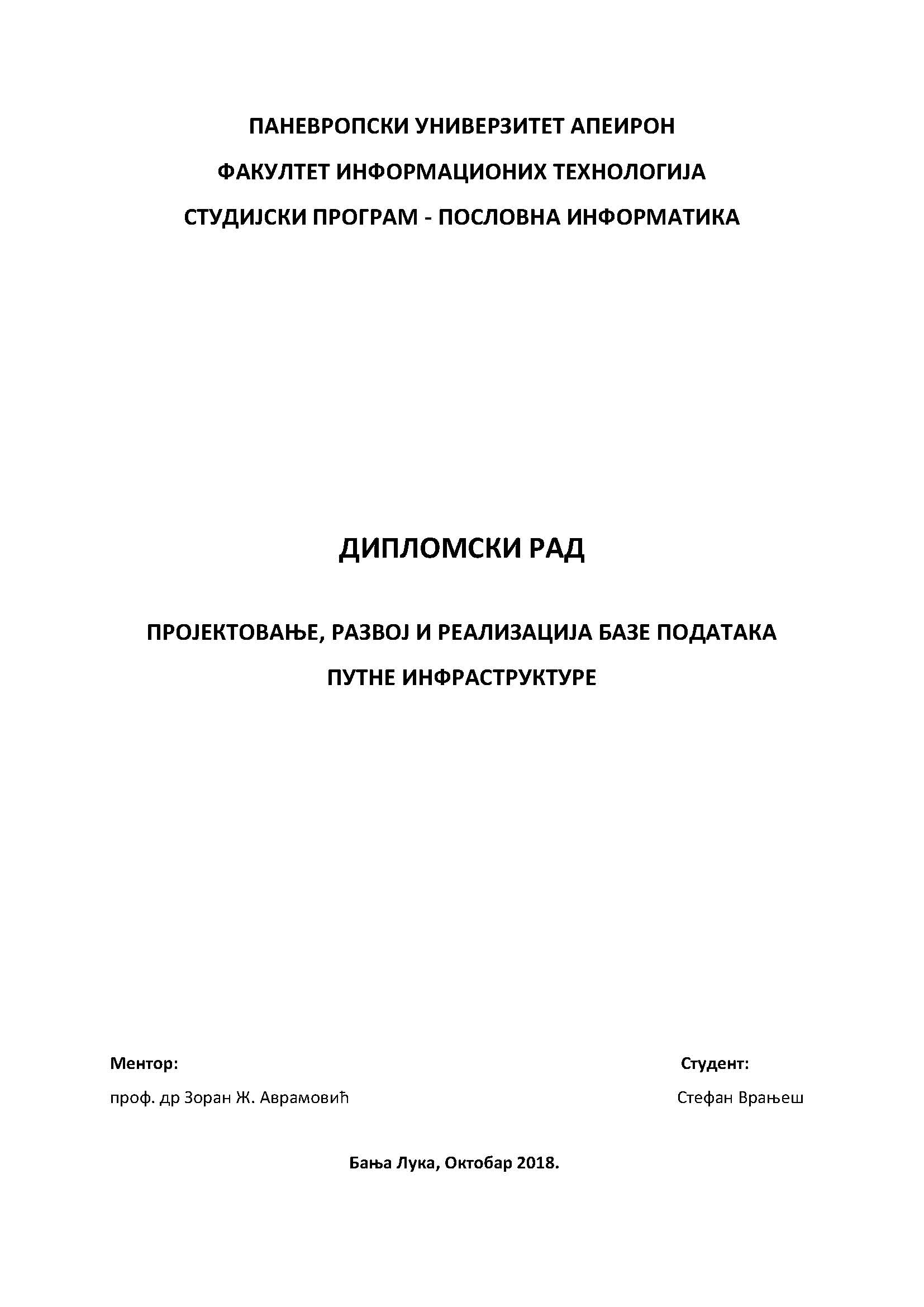 ПАНЕВРОПСКИ УНИВЕРЗИТЕТ АПЕИРОН

ФАКУЛТЕТ ИНФОРМАЦИОНИХ ТЕХНОЛОГИЈА

СТУДИЈСКИ ПРОГРАМ - ПОСЛОВНА ИНФОРМАТИКА

ДИПЛОМСКИ РАД

ПРОЈЕКТОВАЊЕ, РАЗВОЈ И РЕАЛИЗАЦИЈА БАЗЕ ПОДАТАКА

ПУТНЕ ИНФРАСТРУКТУРЕ

Ментор:

проф. др Зоран Ж. Аврамовић

Студент:

Стефан Врањеш

Бања Лука, Октобар 2018.